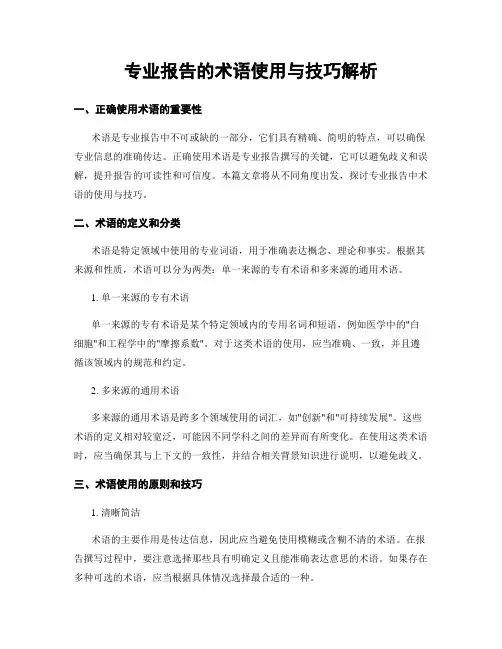 专业报告的术语使用与技巧解析

一、正确使用术语的重要性

术语是专业报告中不可或缺的一部分，它们具有精确、简明的特点，可以确保专业信息的准确传达。正确使用术语是专业报告撰写的关键，它可以避免歧义和误解，提升报告的可读性和可信度。本篇文章将从不同角度出发，探讨专业报告中术语的使用与技巧。

二、术语的定义和分类

术语是特定领域中使用的专业词语，用于准确表达概念、理论和事实。根据其来源和性质，术语可以分为两类：单一来源的专有术语和多来源的通用术语。

1. 单一来源的专有术语

单一来源的专有术语是某个特定领域内的专用名词和短语，例如医学中的"白细胞"和工程学中的"摩擦系数"。对于这类术语的使用，应当准确、一致，并且遵循该领域内的规范和约定。

2. 多来源的通用术语

多来源的通用术语是跨多个领域使用的词汇，如"创新"和"可持续发展"。这些术语的定义相对较宽泛，可能因不同学科之间的差异而有所变化。在使用这类术语时，应当确保其与上下文的一致性，并结合相关背景知识进行说明，以避免歧义。

三、术语使用的原则和技巧

1. 清晰简洁

术语的主要作用是传达信息，因此应当避免使用模糊或含糊不清的术语。在报告撰写过程中，要注意选择那些具有明确定义且能准确表达意思的术语。如果存在多种可选的术语，应当根据具体情况选择最合适的一种。